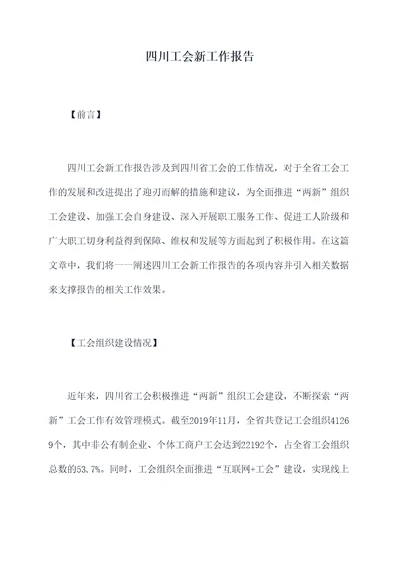 四川工会新工作报告

【前言】

四川工会新工作报告涉及到四川省工会的工作情况，对于全省工会工作的发展和改进提出了迎刃而解的措施和建议，为全面推进“两新”组织工会建设、加强工会自身建设、深入开展职工服务工作、促进工人阶级和广大职工切身利益得到保障、维权和发展等方面起到了积极作用。在这篇文章中，我们将一一阐述四川工会新工作报告的各项内容并引入相关数据来支撑报告的相关工作效果。

【工会组织建设情况】

近年来，四川省工会积极推进“两新”组织工会建设，不断探索“两新”工会工作有效管理模式。截至2019年11月，全省共登记工会组织41269个，其中非公有制企业、个体工商户工会达到22192个，占全省工会组织总数的53.7%。同时，工会组织全面推进“互联网+工会”建设，实现线上